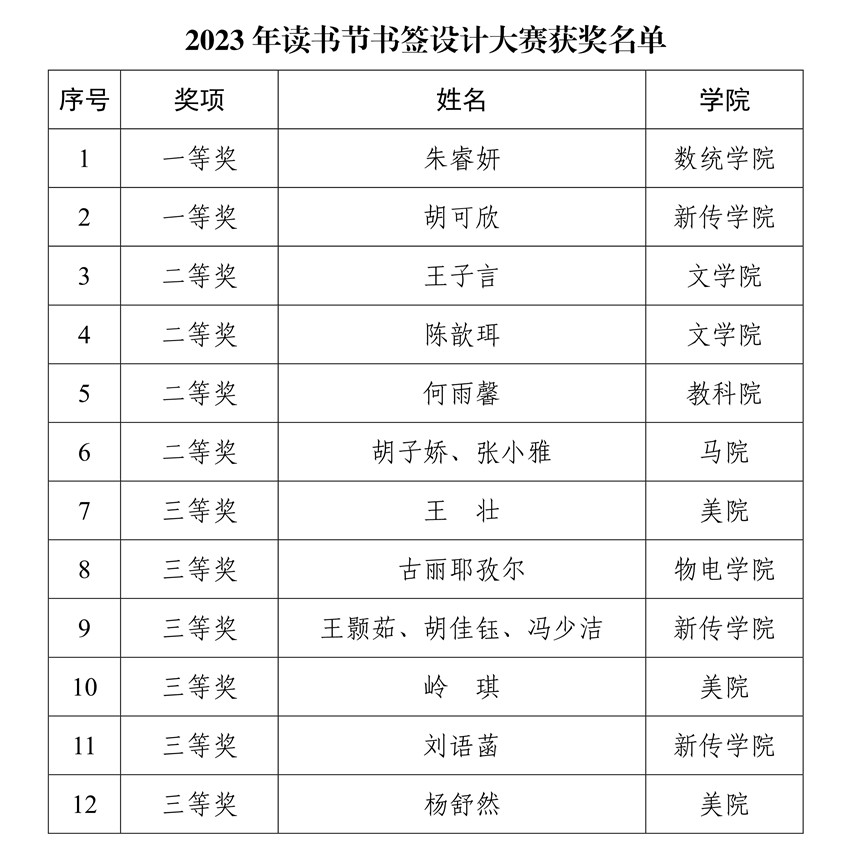 2023 年读书节书签设计大赛获奖名单

| 序号 | 奖项 | 姓名 | 学院 |
|---|---|---|---|
| 1 | 一等奖 | 朱睿妍 | 数统学院 |
| 2 | 一等奖 | 胡可欣 | 新传学院 |
| 3 | 二等奖 | 王子言 | 文学院 |
| 4 | 二等奖 | 陈歆珥 | 文学院 |
| 5 | 二等奖 | 何雨馨 | 教科院 |
| 6 | 二等奖 | 胡子娇、张小雅 | 马院 |
| 7 | 三等奖 | 王　壮 | 美院 |
| 8 | 三等奖 | 古丽耶孜尔 | 物电学院 |
| 9 | 三等奖 | 王颢茹、胡佳钰、冯少洁 | 新传学院 |
| 10 | 三等奖 | 岭　琪 | 美院 |
| 11 | 三等奖 | 刘语菡 | 新传学院 |
| 12 | 三等奖 | 杨舒然 | 美院 |